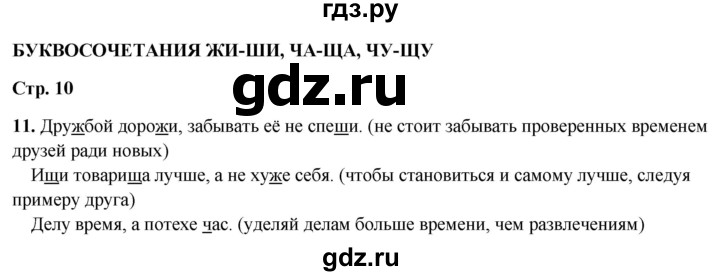 гдз.ру

БУКВОСОЧЕТАНИЯ ЖИ-ШИ, ЧА-ЩА, ЧУ-ЩУ

Стр. 10

gdz.ru

11. Дружбой дорожи, забывать её не спеши. (не стоит забывать проверенных временем друзей ради новых)

Ищи товарища лучше, а не хуже себя. (чтобы становиться и самому лучше, следуя примеру друга)

Делу время, а потехе час. (уделяй делам больше времени, чем развлечениям)

gdz.ru